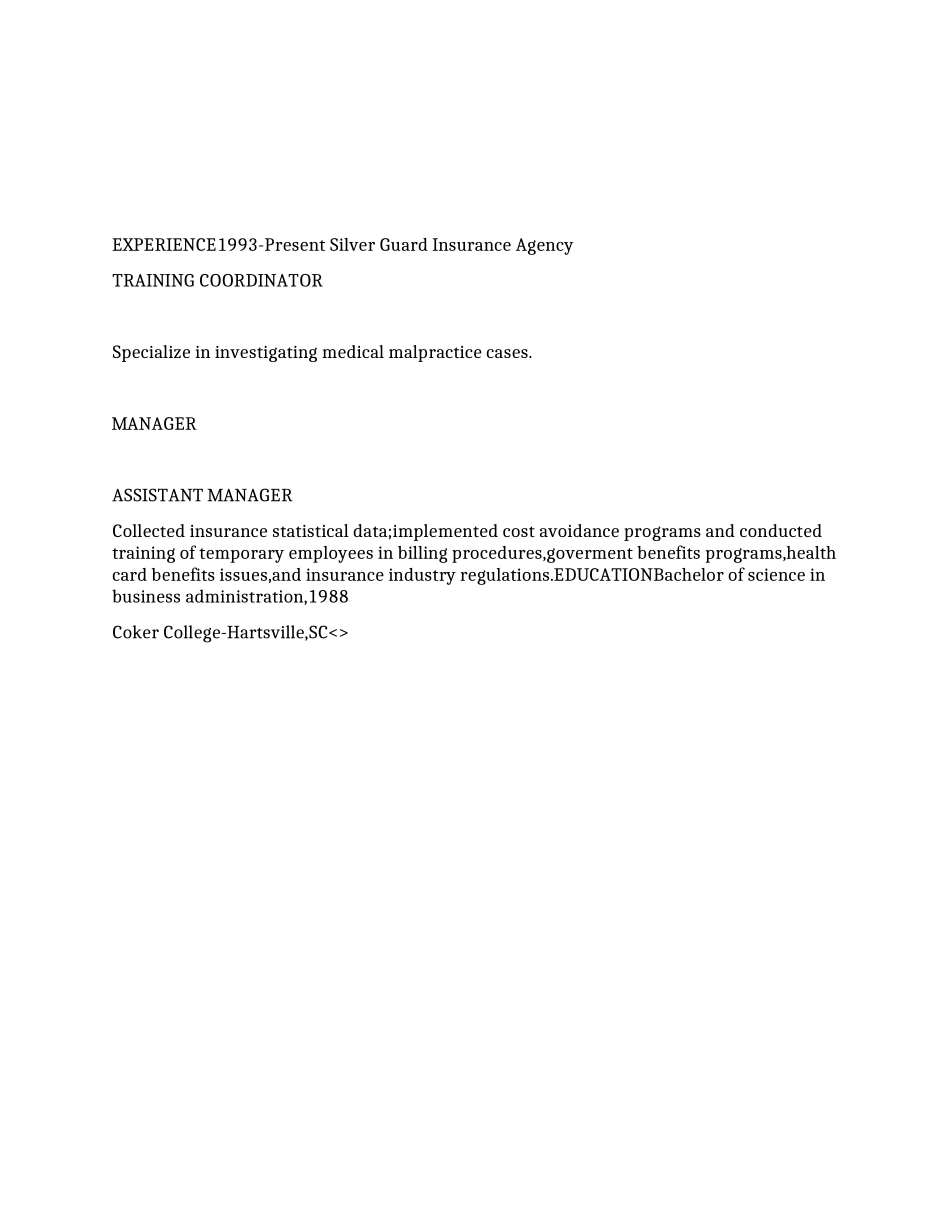 EXPERIENCE1993-Present Silver Guard Insurance Agency

TRAINING COORDINATOR

Specialize in investigating medical malpractice cases.

MANAGER

ASSISTANT MANAGER

Collected insurance statistical data;implemented cost avoidance programs and conducted training of temporary employees in billing procedures,goverment benefits programs,health card benefits issues,and insurance industry regulations.EDUCATIONBachelor of science in business administration,1988

Coker College-Hartsville,SC<>